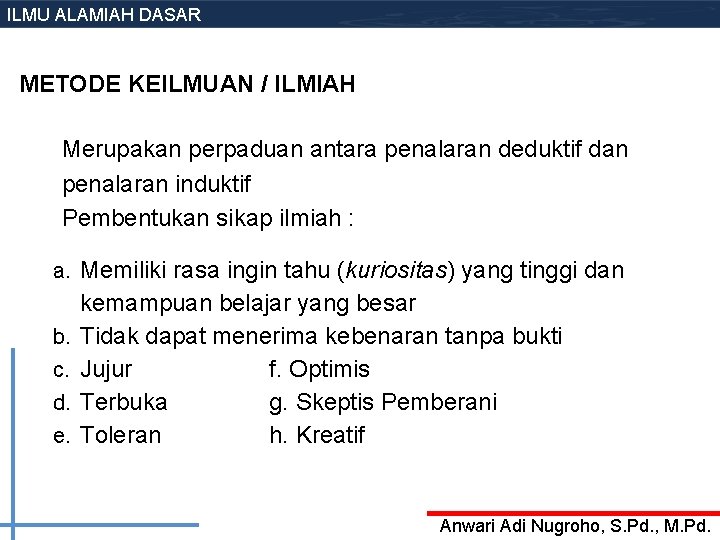 ILMU ALAMIAH DASAR

METODE KEILMUAN / ILMIAH

Merupakan perpaduan antara penalaran deduktif dan penalaran induktif
Pembentukan sikap ilmiah :

a. Memiliki rasa ingin tahu (kuriositas) yang tinggi dan kemampuan belajar yang besar
b. Tidak dapat menerima kebenaran tanpa bukti
c. Jujur
d. Terbuka
e. Toleran

f. Optimis
g. Skeptis Pemberani
h. Kreatif

Anwari Adi Nugroho, S.Pd., M.Pd.